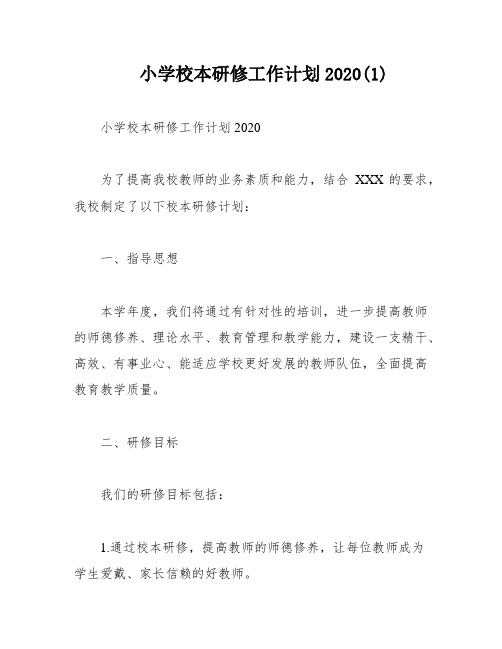 小学校本研修工作计划2020(1)

小学校本研修工作计划2020

为了提高我校教师的业务素质和能力，结合 XXX 的要求，我校制定了以下校本研修计划：

一、指导思想

本学年度，我们将通过有针对性的培训，进一步提高教师的师德修养、理论水平、教育管理和教学能力，建设一支精干、高效、有事业心、能适应学校更好发展的教师队伍，全面提高教育教学质量。

二、研修目标

我们的研修目标包括：

1.通过校本研修，提高教师的师德修养，让每位教师成为学生爱戴、家长信赖的好教师。